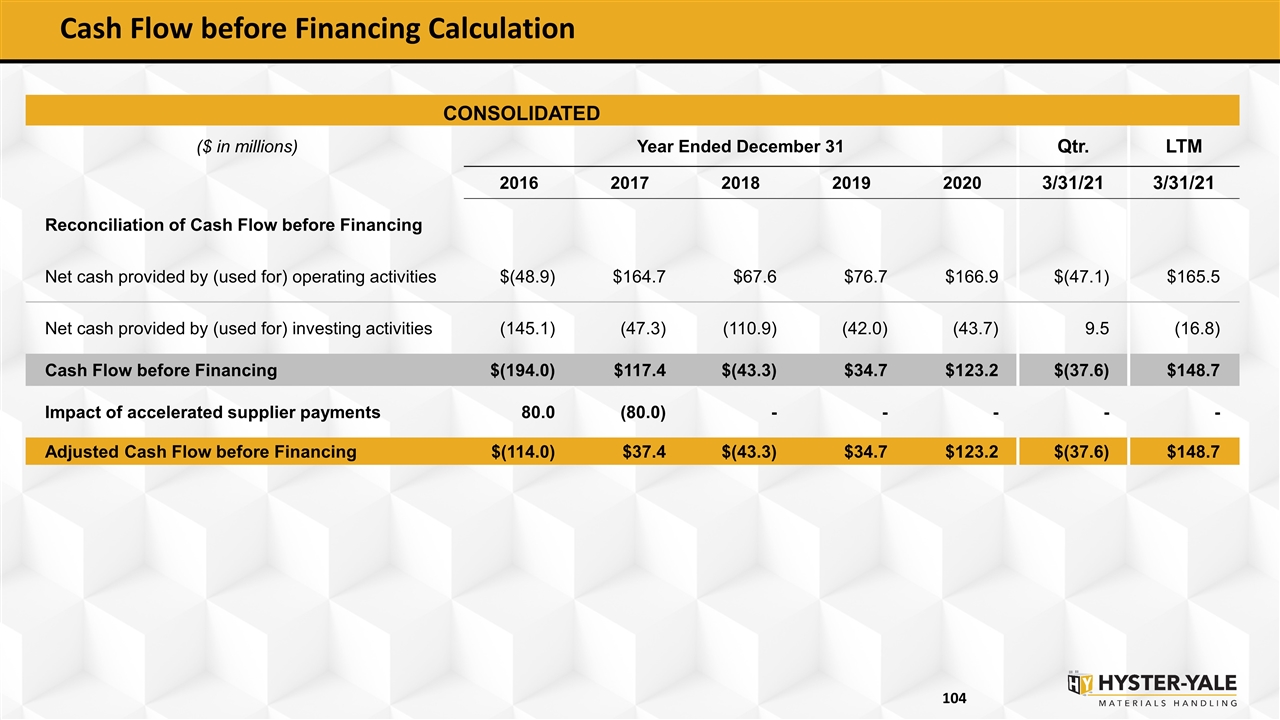 Cash Flow before Financing Calculation

CONSOLIDATED

| ($ in millions) | Year Ended December 31 | | | | | Qtr. | LTM |
|---|---|---|---|---|---|---|---|
| | 2016 | 2017 | 2018 | 2019 | 2020 | 3/31/21 | 3/31/21 |
| Reconciliation of Cash Flow before Financing | | | | | | | |
| Net cash provided by (used for) operating activities | $(48.9) | $164.7 | $67.6 | $76.7 | $166.9 | $(47.1) | $165.5 |
| Net cash provided by (used for) investing activities | (145.1) | (47.3) | (110.9) | (42.0) | (43.7) | 9.5 | (16.8) |
| Cash Flow before Financing | $(194.0) | $117.4 | $(43.3) | $34.7 | $123.2 | $(37.6) | $148.7 |
| Impact of accelerated supplier payments | 80.0 | (80.0) | - | - | - | - | - |
| Adjusted Cash Flow before Financing | $(114.0) | $37.4 | $(43.3) | $34.7 | $123.2 | $(37.6) | $148.7 |

104

HYSTER-YALE
MATERIALS HANDLING